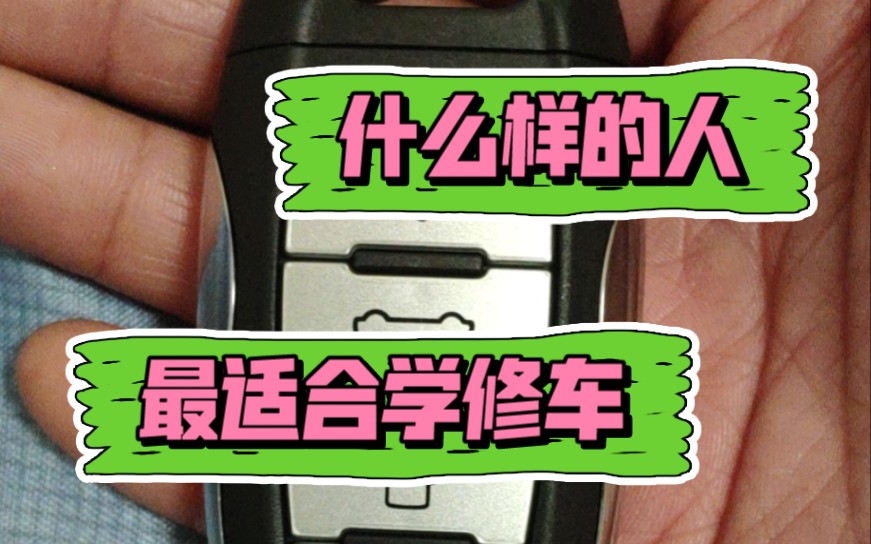 什么样的人

最适合学修车